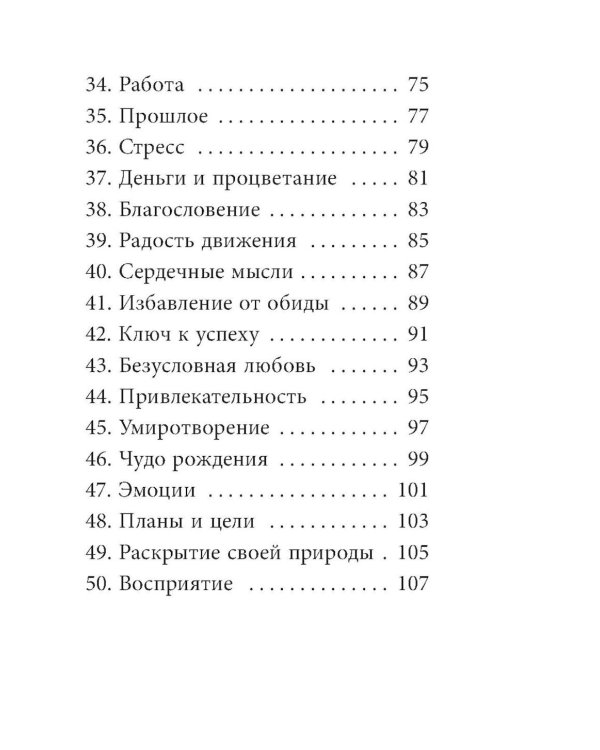 34. Работа 75
35. Прошлое 77
36. Стресс 79
37. Деньги и процветание 81
38. Благословение 83
39. Радость движения 85
40. Сердечные мысли 87
41. Избавление от обиды 89
42. Ключ к успеху 91
43. Безусловная любовь 93
44. Привлекательность 95
45. Умиротворение 97
46. Чудо рождения 99
47. Эмоции 101
48. Планы и цели 103
49. Раскрытие своей природы 105
50. Восприятие 107